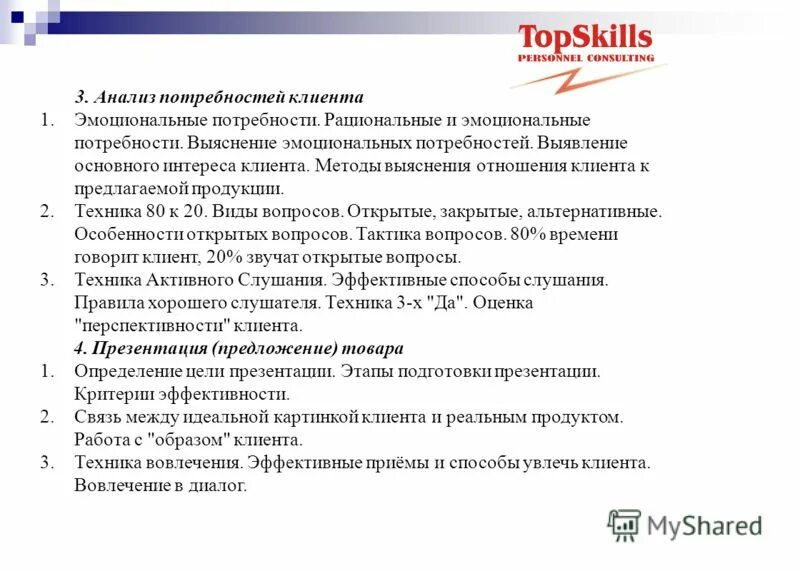 TopSkills
PERSONNEL CONSULTING

3. Анализ потребностей клиента

1. Эмоциональные потребности. Рациональные и эмоциональные потребности. Выяснение эмоциональных потребностей. Выявление основного интереса клиента. Методы выяснения отношения клиента к предлагаемой продукции.
2. Техника 80 к 20. Виды вопросов. Открытые, закрытые, альтернативные. Особенности открытых вопросов. Тактика вопросов. 80% времени говорит клиент, 20% звучат открытые вопросы.
3. Техника Активного Слушания. Эффективные способы слушания. Правила хорошего слушателя. Техника 3-х "Да". Оценка "перспективности" клиента.

4. Презентация (предложение) товара

1. Определение цели презентации. Этапы подготовки презентации. Критерии эффективности.
2. Связь между идеальной картинкой клиента и реальным продуктом. Работа с "образом" клиента.
3. Техника вовлечения. Эффективные приёмы и способы увлечь клиента. Вовлечение в диалог.

MyShared